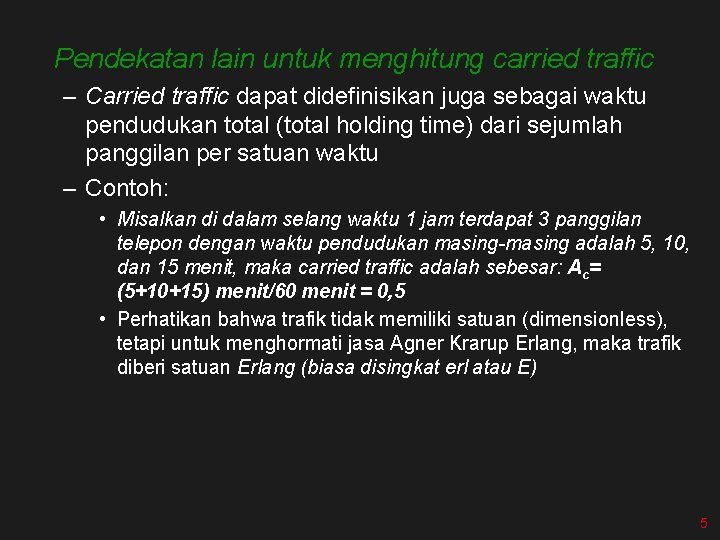 Pendekatan lain untuk menghitung carried traffic

– Carried traffic dapat didefinisikan juga sebagai waktu pendudukan total (total holding time) dari sejumlah panggilan per satuan waktu

– Contoh:

• Misalkan di dalam selang waktu 1 jam terdapat 3 panggilan telepon dengan waktu pendudukan masing-masing adalah 5, 10, dan 15 menit, maka carried traffic adalah sebesar: $A_c$= (5+10+15) menit/60 menit = 0,5

• Perhatikan bahwa trafik tidak memiliki satuan (dimensionless), tetapi untuk menghormati jasa Agner Krarup Erlang, maka trafik diberi satuan Erlang (biasa disingkat erl atau E)

5